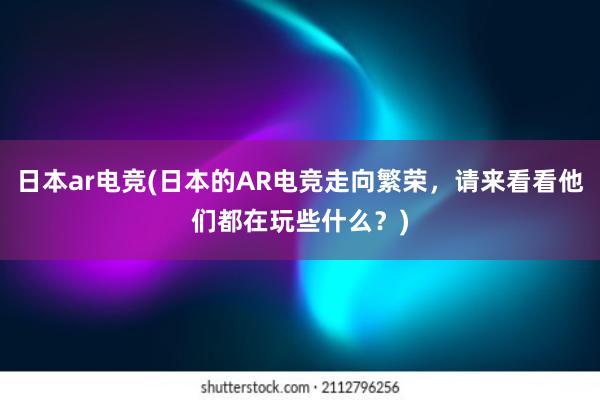 日本ar电竞(日本的AR电竞走向繁荣，请来看看他们都在玩些什么？)

shutterstock.com · 2112796256